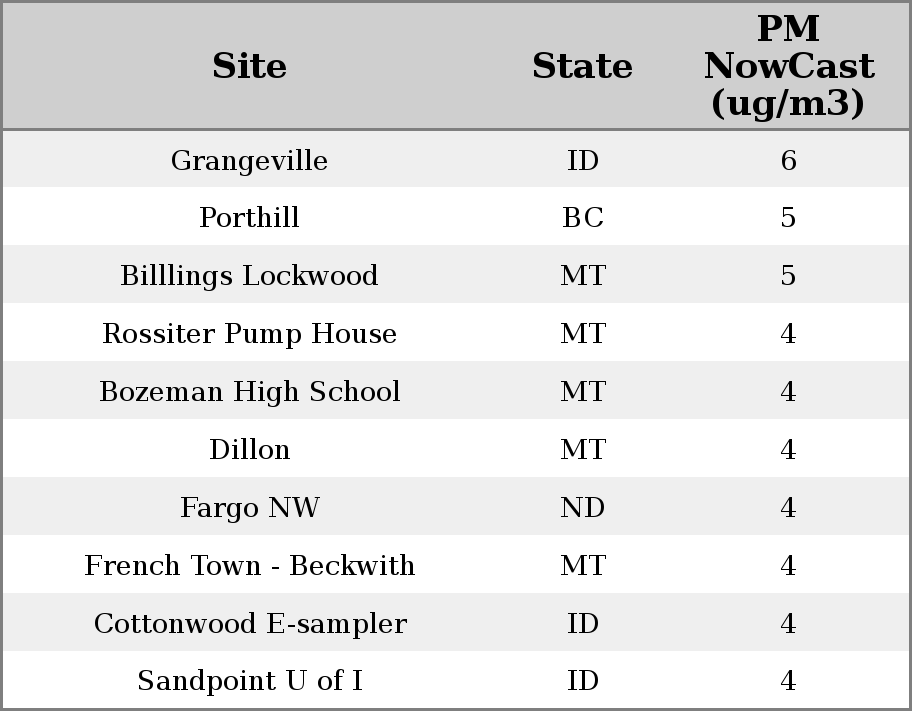 | Site | State | PM NowCast (ug/m3) |
|---|---|---|
| Grangeville | ID | 6 |
| Porthill | BC | 5 |
| Billlings Lockwood | MT | 5 |
| Rossiter Pump House | MT | 4 |
| Bozeman High School | MT | 4 |
| Dillon | MT | 4 |
| Fargo NW | ND | 4 |
| French Town - Beckwith | MT | 4 |
| Cottonwood E-sampler | ID | 4 |
| Sandpoint U of I | ID | 4 |